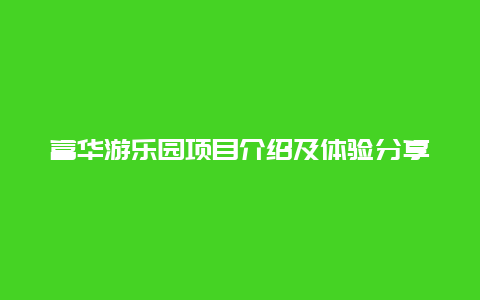 富华游乐园项目介绍及体验分享